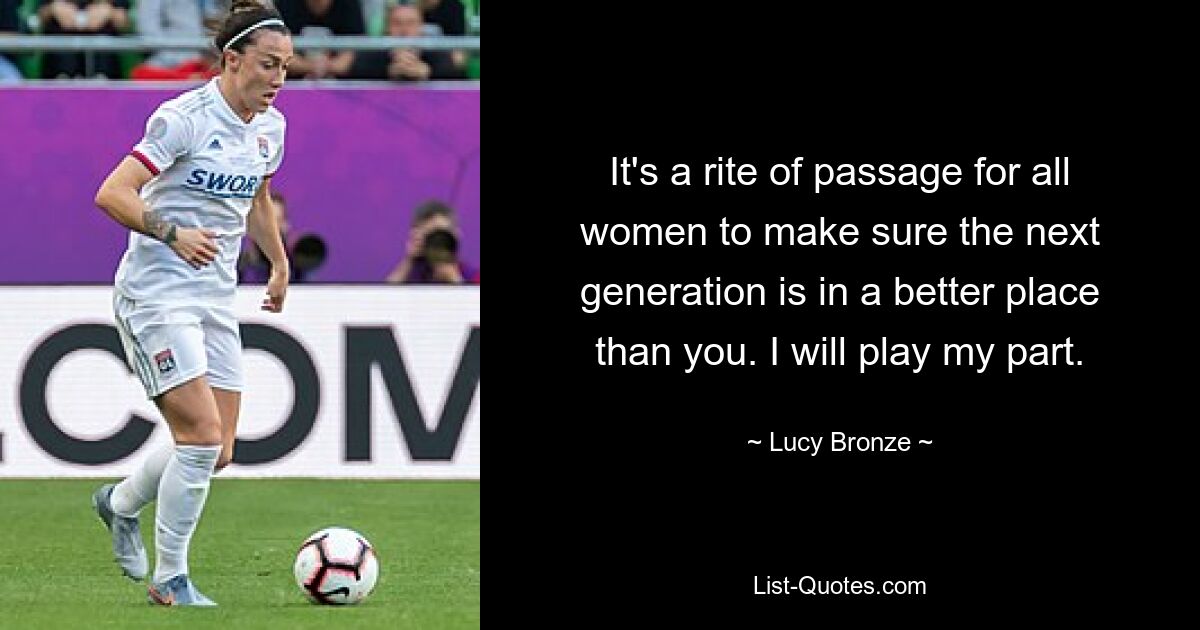 SWOR

COM

It's a rite of passage for all women to make sure the next generation is in a better place than you. I will play my part.

~ Lucy Bronze ~

List-Quotes.com